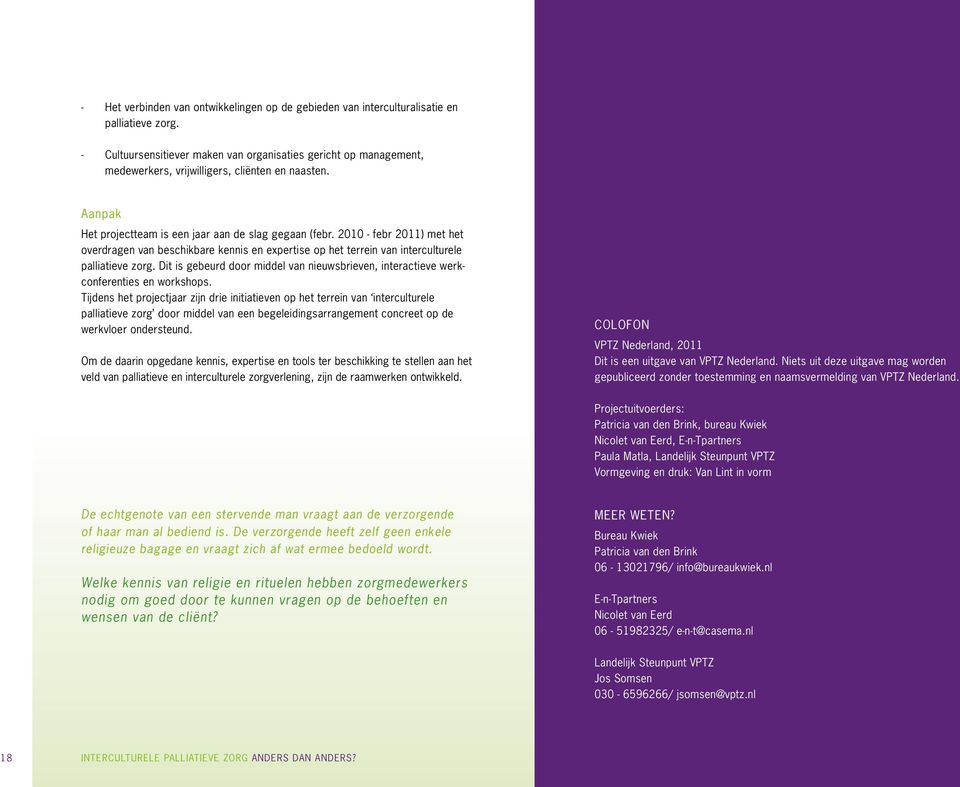 - Het verbinden van ontwikkelingen op de gebieden van interculturalisatie en palliatieve zorg.

- Cultuursensitiever maken van organisaties gericht op management, medewerkers, vrijwilligers, cliënten en naasten.

Aanpak
Het projectteam is een jaar aan de slag gegaan (febr. 2010 - febr 2011) met het overdragen van beschikbare kennis en expertise op het terrein van interculturele palliatieve zorg. Dit is gebeurd door middel van nieuwsbrieven, interactieve werkconferenties en workshops.
Tijdens het projectjaar zijn drie initiatieven op het terrein van 'interculturele palliatieve zorg' door middel van een begeleidingsarrangement concreet op de werkvloer ondersteund.

Om de daarin opgedane kennis, expertise en tools ter beschikking te stellen aan het veld van palliatieve en interculturele zorgverlening, zijn de raamwerken ontwikkeld.

De echtgenote van een stervende man vraagt aan de verzorgende of haar man al bediend is. De verzorgende heeft zelf geen enkele religieuze bagage en vraagt zich af wat ermee bedoeld wordt.

Welke kennis van religie en rituelen hebben zorgmedewerkers nodig om goed door te kunnen vragen op de behoeften en wensen van de cliënt?

18 INTERCULTURELE PALLIATIEVE ZORG ANDERS DAN ANDERS?

COLOFON
VPTZ Nederland, 2011
Dit is een uitgave van VPTZ Nederland. Niets uit deze uitgave mag worden gepubliceerd zonder toestemming en naamsvermelding van VPTZ Nederland.

Projectuitvoerders:
Patricia van den Brink, bureau Kwiek
Nicolet van Eerd, E-n-Tpartners
Paula Matla, Landelijk Steunpunt VPTZ
Vormgeving en druk: Van Lint in vorm

MEER WETEN?
Bureau Kwiek
Patricia van den Brink
06 - 13021796/ info@bureaukwiek.nl

E-n-Tpartners
Nicolet van Eerd
06 - 51982325/ e-n-t@casema.nl

Landelijk Steunpunt VPTZ
Jos Somsen
030 - 6596266/ jsomsen@vptz.nl